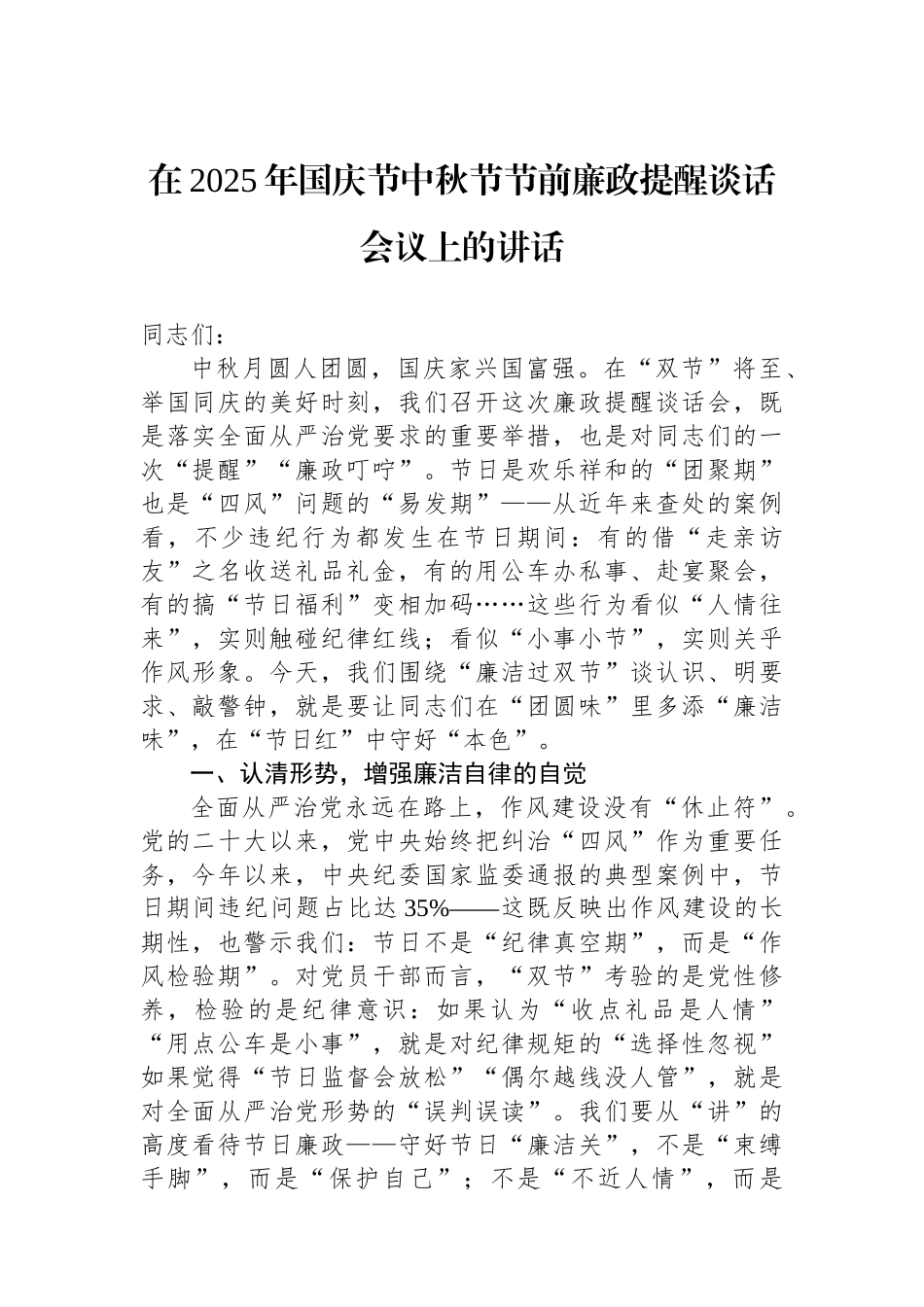 在2025年国庆节中秋节节前廉政提醒谈话会议上的讲话

同志们：

中秋月圆人团圆，国庆家兴国富强。在“双节”将至、举国同庆的美好时刻，我们召开这次廉政提醒谈话会，既是落实全面从严治党要求的重要举措，也是对同志们的一次“提醒”“廉政叮咛”。节日是欢乐祥和的“团聚期”也是“四风”问题的“易发期”——从近年来查处的案例看，不少违纪行为都发生在节日期间：有的借“走亲访友”之名收送礼品礼金，有的用公车办私事、赴宴聚会，有的搞“节日福利”变相加码……这些行为看似“人情往来”，实则触碰纪律红线；看似“小事小节”，实则关乎作风形象。今天，我们围绕“廉洁过双节”谈认识、明要求、敲警钟，就是要让同志们在“团圆味”里多添“廉洁味”，在“节日红”中守好“本色”。

一、认清形势，增强廉洁自律的自觉

全面从严治党永远在路上，作风建设没有“休止符”。党的二十大以来，党中央始终把纠治“四风”作为重要任务，今年以来，中央纪委国家监委通报的典型案例中，节日期间违纪问题占比达35%——这既反映出作风建设的长期性，也警示我们：节日不是“纪律真空期”，而是“作风检验期”。对党员干部而言，“双节”考验的是党性修养，检验的是纪律意识：如果认为“收点礼品是人情”“用点公车是小事”，就是对纪律规矩的“选择性忽视”如果觉得“节日监督会放松”“偶尔越线没人管”，就是对全面从严治党形势的“误判误读”。我们要从“讲”的高度看待节日廉政——守好节日“廉洁关”，不是“束缚手脚”，而是“保护自己”；不是“不近人情”，而是